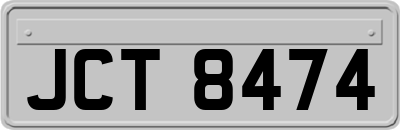 JCT 8474